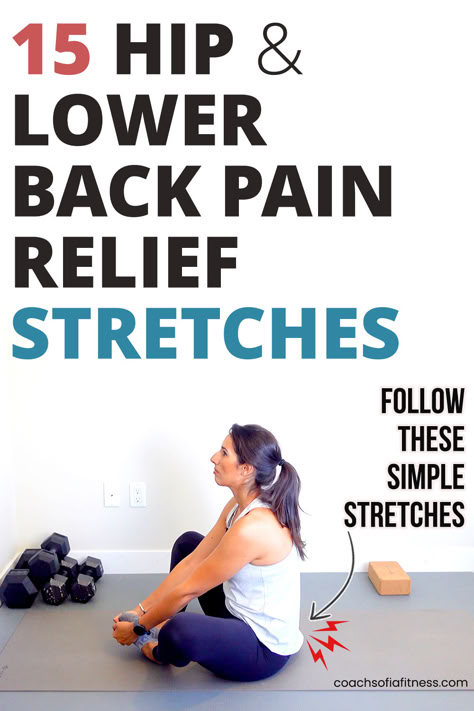 15 HIP & LOWER BACK PAIN RELIEF STRETCHES

FOLLOW THESE SIMPLE STRETCHES

coachsofiafitness.com